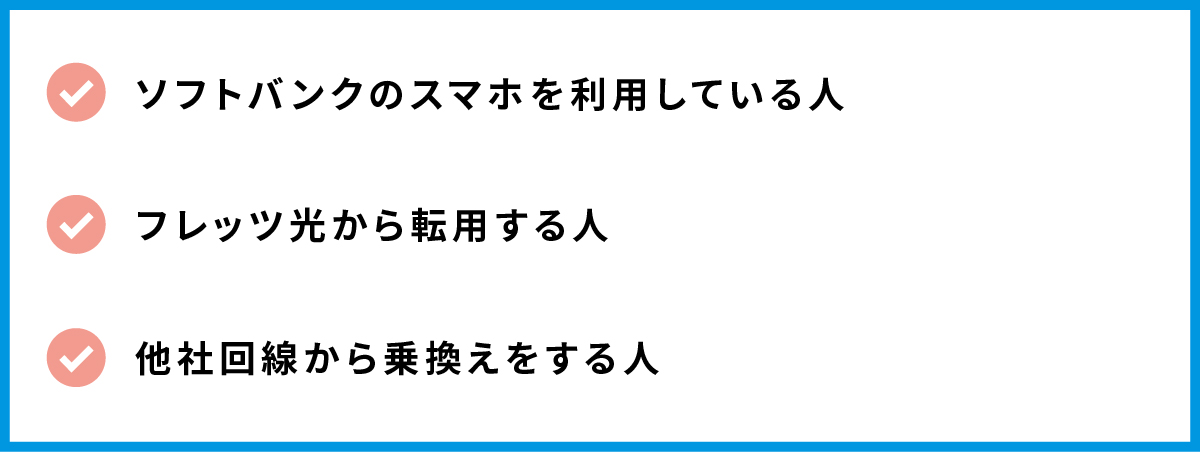 ソフトバンクのスマホを利用している人

フレッツ光から転用する人

他社回線から乗換えをする人